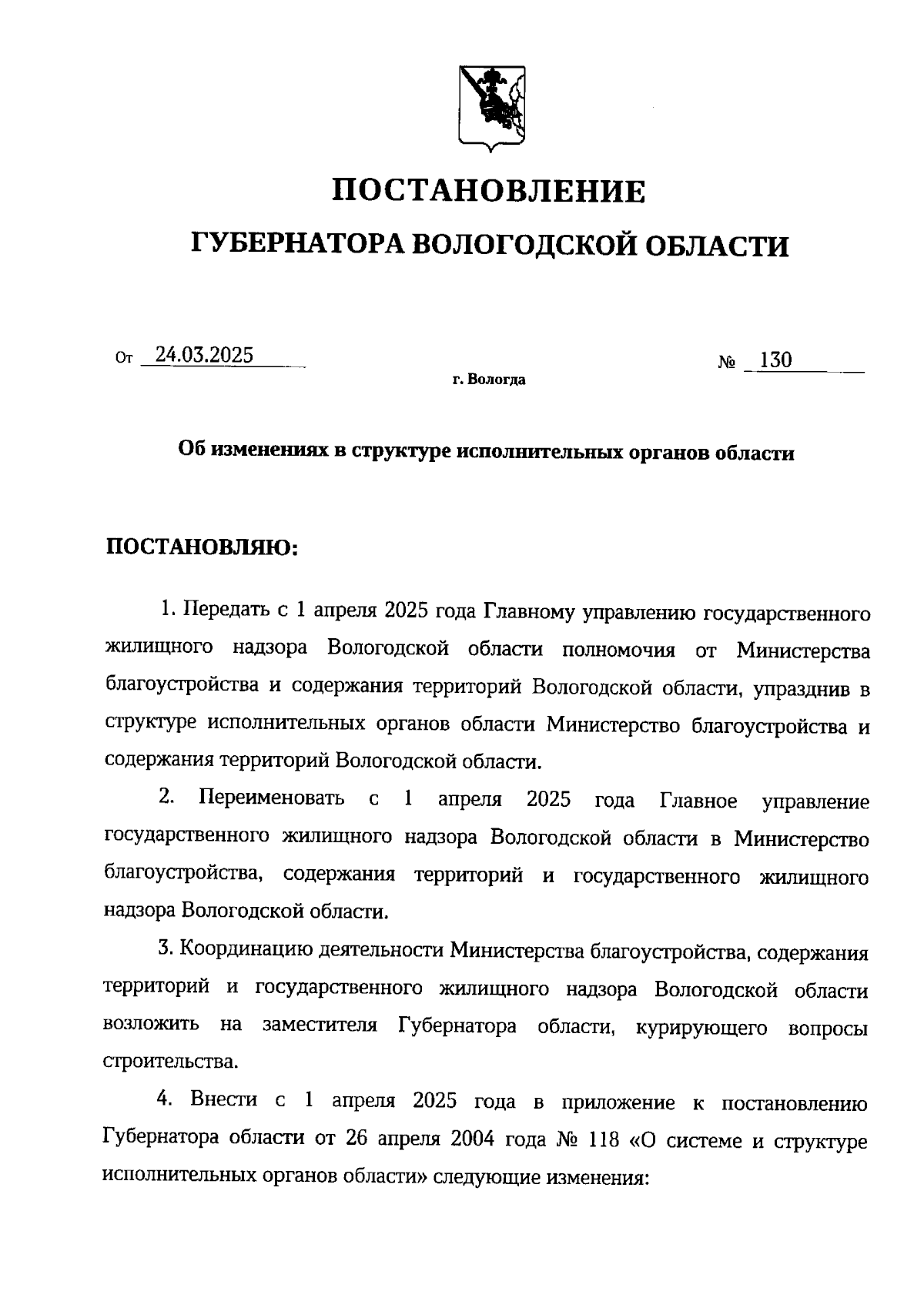 ПОСТАНОВЛЕНИЕ

ГУБЕРНАТОРА ВОЛОГОДСКОЙ ОБЛАСТИ

От 24.03.2025 № 130

г. Вологда

Об изменениях в структуре исполнительных органов области

ПОСТАНОВЛЯЮ:

1. Передать с 1 апреля 2025 года Главному управлению государственного жилищного надзора Вологодской области полномочия от Министерства благоустройства и содержания территорий Вологодской области, упразднив в структуре исполнительных органов области Министерство благоустройства и содержания территорий Вологодской области.

2. Переименовать с 1 апреля 2025 года Главное управление государственного жилищного надзора Вологодской области в Министерство благоустройства, содержания территорий и государственного жилищного надзора Вологодской области.

3. Координацию деятельности Министерства благоустройства, содержания территорий и государственного жилищного надзора Вологодской области возложить на заместителя Губернатора области, курирующего вопросы строительства.

4. Внести с 1 апреля 2025 года в приложение к постановлению Губернатора области от 26 апреля 2004 года № 118 «О системе и структуре исполнительных органов области» следующие изменения: